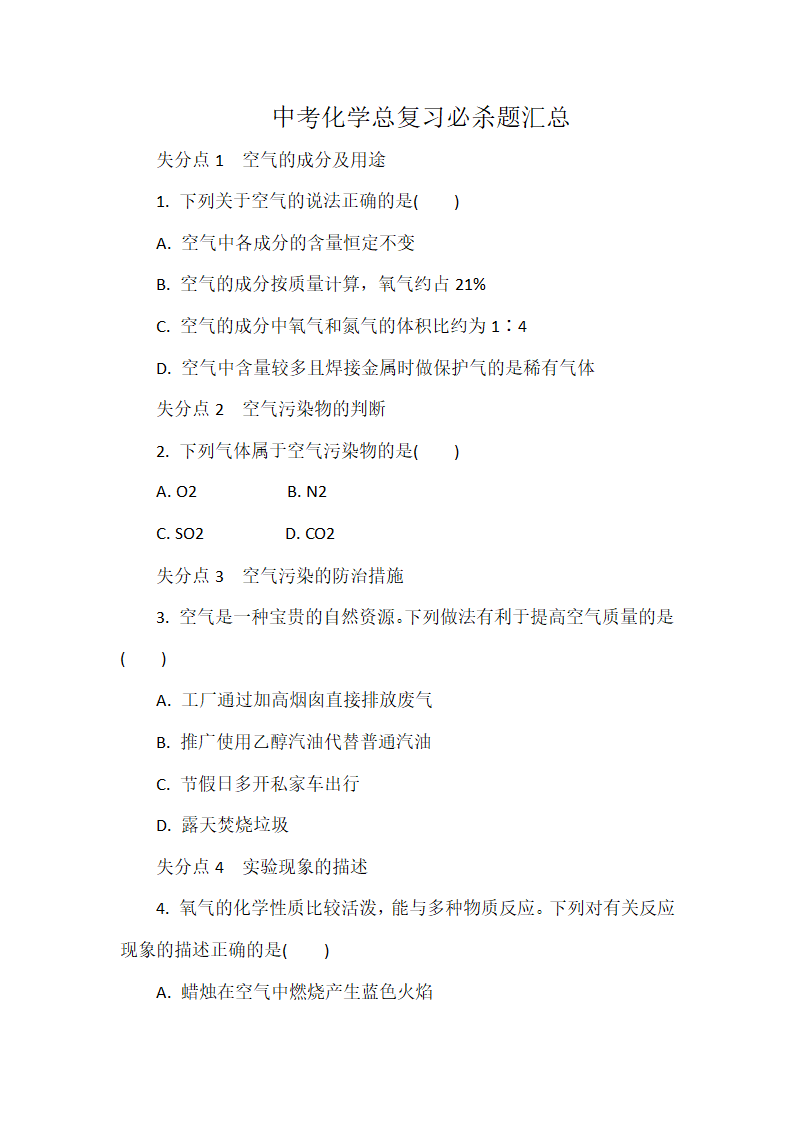 中考化学总复习必杀题汇总

失分点 1　空气的成分及用途

1. 下列关于空气的说法正确的是(　　)

A. 空气中各成分的含量恒定不变

B. 空气的成分按质量计算，氧气约占 21%

C. 空气的成分中氧气和氮气的体积比约为 1∶4

D. 空气中含量较多且焊接金属时做保护气的是稀有气体

失分点 2　空气污染物的判断

2. 下列气体属于空气污染物的是(　　)

A. O2　　B. N2

C. SO2　　D. CO2

失分点 3　空气污染的防治措施

3. 空气是一种宝贵的自然资源。下列做法有利于提高空气质量的是(　　)

A. 工厂通过加高烟囱直接排放废气

B. 推广使用乙醇汽油代替普通汽油

C. 节假日多开私家车出行

D. 露天焚烧垃圾

失分点 4　实验现象的描述

4. 氧气的化学性质比较活泼，能与多种物质反应。下列对有关反应现象的描述正确的是(　　)

A. 蜡烛在空气中燃烧产生蓝色火焰